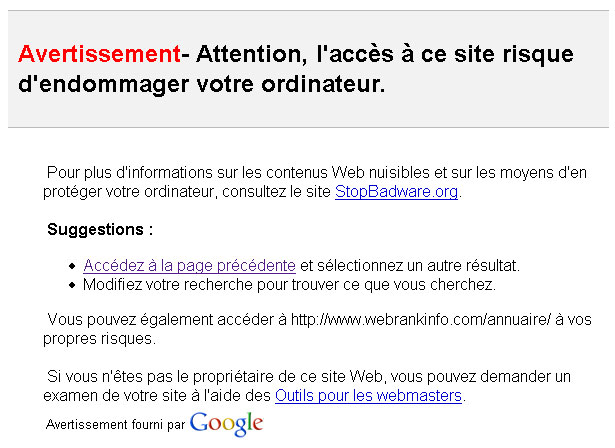 Avertissement- Attention, l'accès à ce site risque d'endommager votre ordinateur.

Pour plus d'informations sur les contenus Web nuisibles et sur les moyens d'en protéger votre ordinateur, consultez le site StopBadware.org.

Suggestions :

- Accédez à la page précédente et sélectionnez un autre résultat.
- Modifiez votre recherche pour trouver ce que vous cherchez.

Vous pouvez également accéder à http://www.webrankinfo.com/annuaire/ à vos propres risques.

Si vous n'êtes pas le propriétaire de ce site Web, vous pouvez demander un examen de votre site à l'aide des Outils pour les webmasters.

Avertissement fourni par Google